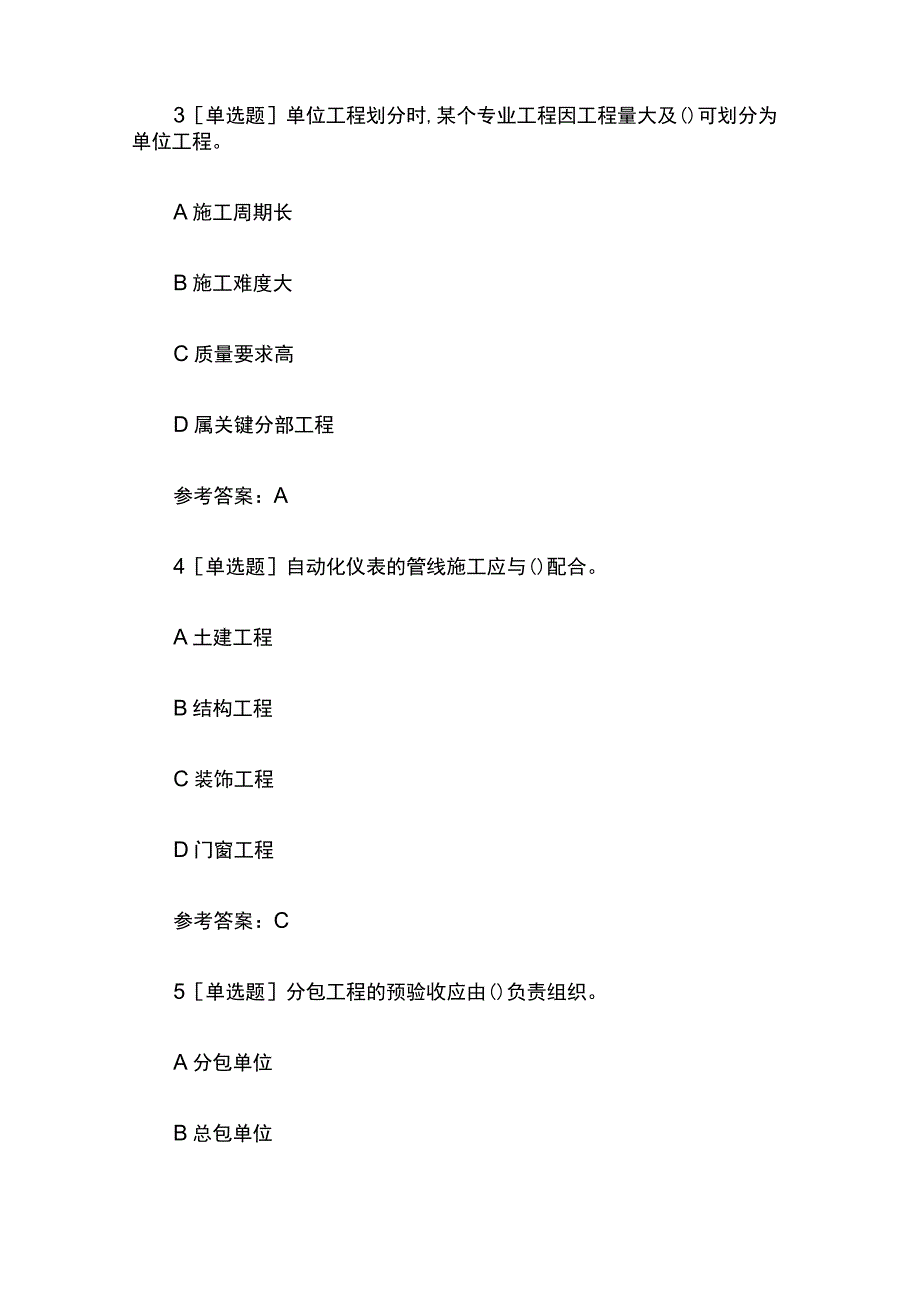 3［单选题］单位工程划分时，某个专业工程因工程量大及（）可划分为单位工程。

A 施工周期长

B 施工难度大

C 质量要求高

D 属关键分部工程

参考答案：A

4［单选题］自动化仪表的管线施工应与（）配合。

A 土建工程

B 结构工程

C 装饰工程

D 门窗工程

参考答案：C

5［单选题］分包工程的预验收应由（）负责组织。

A 分包单位

B 总包单位